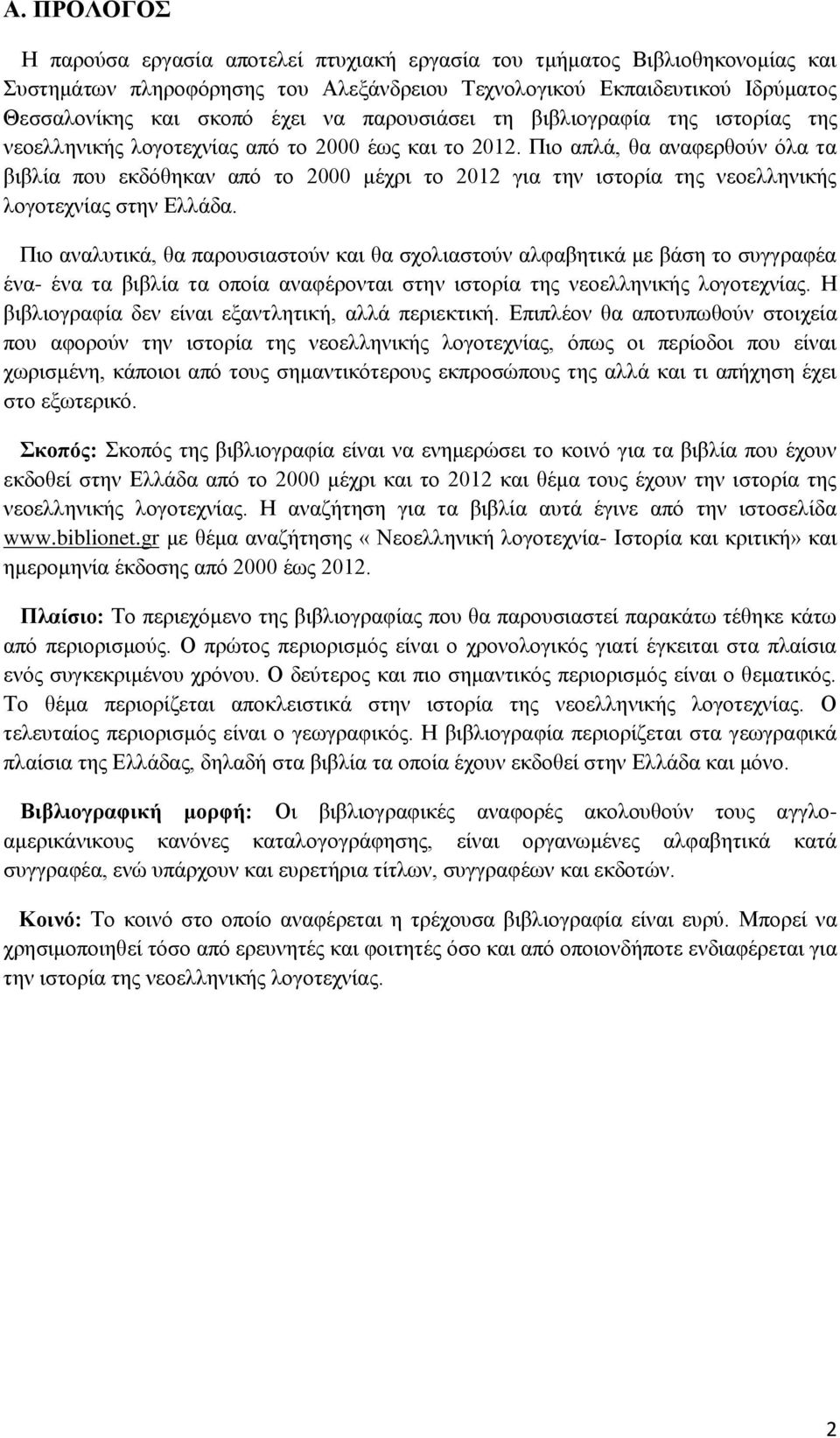 Α. ΠΡΟΛΟΓΟΣ

Η παρούσα εργασία αποτελεί πτυχιακή εργασία του τμήματος Βιβλιοθηκονομίας και Συστημάτων πληροφόρησης του Αλεξάνδρειου Τεχνολογικού Εκπαιδευτικού Ιδρύματος Θεσσαλονίκης και σκοπό έχει να παρουσιάσει τη βιβλιογραφία της ιστορίας της νεοελληνικής λογοτεχνίας από το 2000 έως και το 2012. Πιο απλά, θα αναφερθούν όλα τα βιβλία που εκδόθηκαν από το 2000 μέχρι το 2012 για την ιστορία της νεοελληνικής λογοτεχνίας στην Ελλάδα.

Πιο αναλυτικά, θα παρουσιαστούν και θα σχολιαστούν αλφαβητικά με βάση το συγγραφέα ένα- ένα τα βιβλία τα οποία αναφέρονται στην ιστορία της νεοελληνικής λογοτεχνίας. Η βιβλιογραφία δεν είναι εξαντλητική, αλλά περιεκτική. Επιπλέον θα αποτυπωθούν στοιχεία που αφορούν την ιστορία της νεοελληνικής λογοτεχνίας, όπως οι περίοδοι που είναι χωρισμένη, κάποιοι από τους σημαντικότερους εκπροσώπους της αλλά και τι απήχηση έχει στο εξωτερικό.

Σκοπός: Σκοπός της βιβλιογραφία είναι να ενημερώσει το κοινό για τα βιβλία που έχουν εκδοθεί στην Ελλάδα από το 2000 μέχρι και το 2012 και θέμα τους έχουν την ιστορία της νεοελληνικής λογοτεχνίας. Η αναζήτηση για τα βιβλία αυτά έγινε από την ιστοσελίδα www.biblionet.gr με θέμα αναζήτησης « Νεοελληνική λογοτεχνία- Ιστορία και κριτική» και ημερομηνία έκδοσης από 2000 έως 2012.

Πλαίσιο: Το περιεχόμενο της βιβλιογραφίας που θα παρουσιαστεί παρακάτω τέθηκε κάτω από περιορισμούς. Ο πρώτος περιορισμός είναι ο χρονολογικός γιατί έγκειται στα πλαίσια ενός συγκεκριμένου χρόνου. Ο δεύτερος και πιο σημαντικός περιορισμός είναι ο θεματικός. Το θέμα περιορίζεται αποκλειστικά στην ιστορία της νεοελληνικής λογοτεχνίας. Ο τελευταίος περιορισμός είναι ο γεωγραφικός. Η βιβλιογραφία περιορίζεται στα γεωγραφικά πλαίσια της Ελλάδας, δηλαδή στα βιβλία τα οποία έχουν εκδοθεί στην Ελλάδα και μόνο.

Βιβλιογραφική μορφή: Οι βιβλιογραφικές αναφορές ακολουθούν τους αγγλοαμερικάνικους κανόνες καταλογογράφησης, είναι οργανωμένες αλφαβητικά κατά συγγραφέα, ενώ υπάρχουν και ευρετήρια τίτλων, συγγραφέων και εκδοτών.

Κοινό: Το κοινό στο οποίο αναφέρεται η τρέχουσα βιβλιογραφία είναι ευρύ. Μπορεί να χρησιμοποιηθεί τόσο από ερευνητές και φοιτητές όσο και από οποιονδήποτε ενδιαφέρεται για την ιστορία της νεοελληνικής λογοτεχνίας.

2